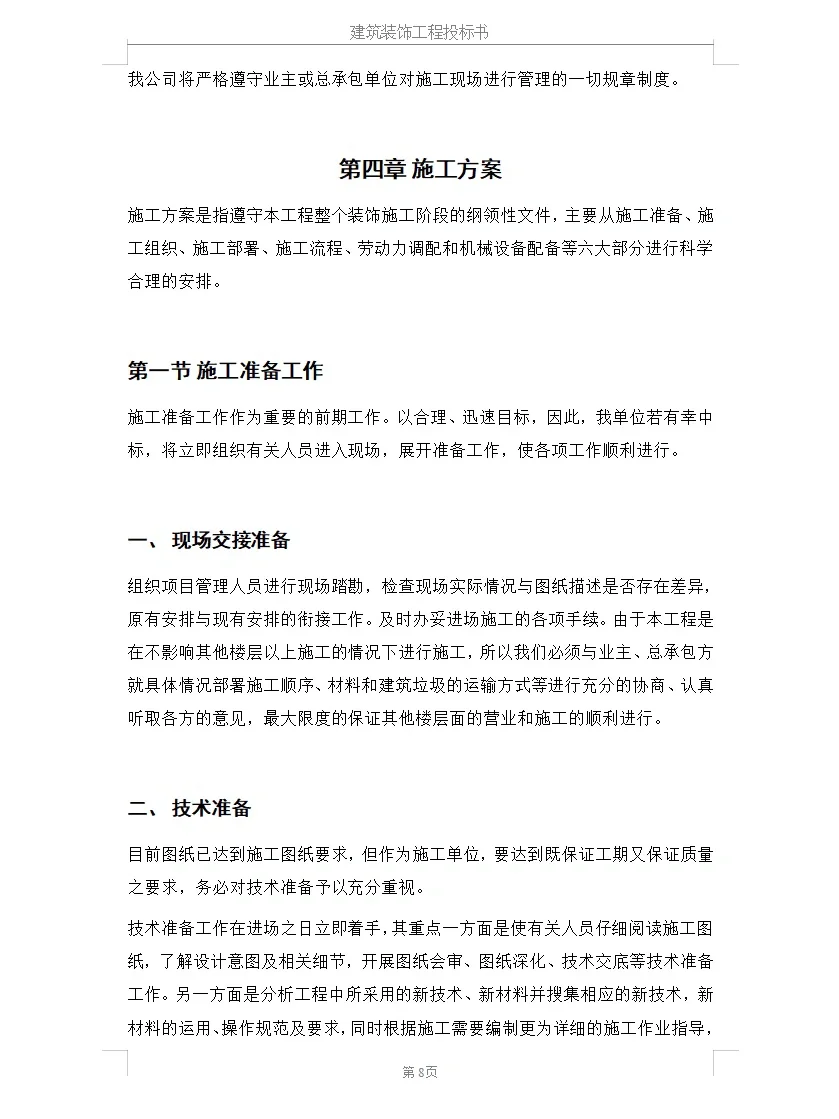 建筑装饰工程投标书

我公司将严格遵守业主或总承包单位对施工现场进行管理的一切规章制度。

第四章 施工方案

施工方案是指遵守本工程整个装饰施工阶段的纲领性文件，主要从施工准备、施工组织、施工部署、施工流程、劳动力调配和机械设备配备等六大部分进行科学合理的安排。

第一节 施工准备工作

施工准备工作作为重要的前期工作。以合理、迅速目标，因此，我单位若有幸中标，将立即组织有关人员进入现场，展开准备工作，使各项工作顺利进行。

一、 现场交接准备

组织项目管理人员进行现场踏勘，检查现场实际情况与图纸描述是否存在差异，原有安排与现有安排的衔接工作。及时办妥进场施工的各项手续。由于本工程是在不影响其他楼层以上施工的情况下进行施工，所以我们必须与业主、总承包方就具体情况部署施工顺序、材料和建筑垃圾的运输方式等进行充分的协商、认真听取各方的意见，最大限度的保证其他楼层面的营业和施工的顺利进行。

二、 技术准备

目前图纸已达到施工图纸要求，但作为施工单位，要达到既保证工期又保证质量之要求，务必对技术准备予以充分重视。

技术准备工作在进场之日立即着手，其重点一方面是使有关人员仔细阅读施工图纸，了解设计意图及相关细节，开展图纸会审、图纸深化、技术交底等技术准备工作。另一方面是分析工程中所采用的新技术、新材料并搜集相应的新技术，新材料的运用、操作规范及要求，同时根据施工需要编制更为详细的施工作业指导，

第 8页